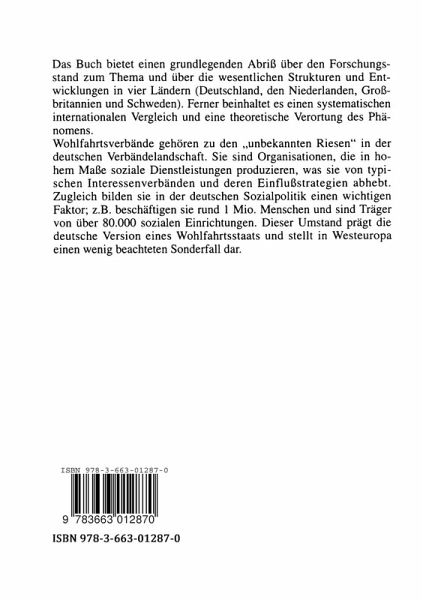 Das Buch bietet einen grundlegenden Abriß über den Forschungsstand zum Thema und über die wesentlichen Strukturen und Entwicklungen in vier Ländern (Deutschland, den Niederlanden, Großbritannien und Schweden). Ferner beinhaltet es einen systematischen internationalen Vergleich und eine theoretische Verortung des Phänomens.
Wohlfahrtsverbände gehören zu den „unbekannten Riesen“ in der deutschen Verbändelandschaft. Sie sind Organisationen, die in hohem Maße soziale Dienstleistungen produzieren, was sie von typischen Interessenverbänden und deren Einflußstrategien abhebt. Zugleich bilden sie in der deutschen Sozialpolitik einen wichtigen Faktor; z.B. beschäftigen sie rund 1 Mio. Menschen und sind Träger von über 80.000 sozialen Einrichtungen. Dieser Umstand prägt die deutsche Version eines Wohlfahrtsstaats und stellt in Westeuropa einen wenig beachteten Sonderfall dar.

ISBN 978-3-663-01287-0

9 783663 012870

ISBN 978-3-663-01287-0